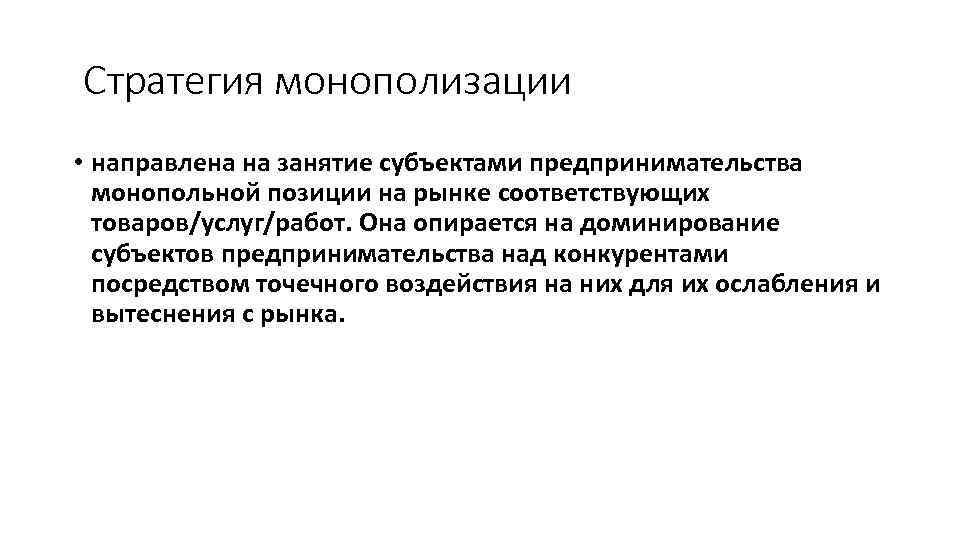 Стратегия монополизации

• направлена на занятие субъектами предпринимательства монопольной позиции на рынке соответствующих товаров/услуг/работ. Она опирается на доминирование субъектов предпринимательства над конкурентами посредством точечного воздействия на них для их ослабления и вытеснения с рынка.